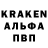 KRAKEN
АЛЬФА
ПВП